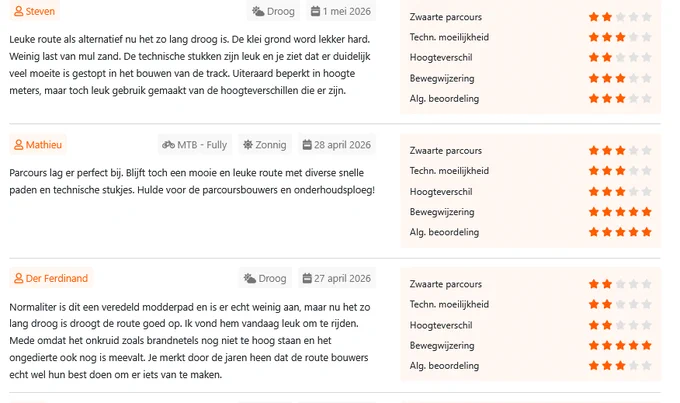 Steven

Droog

1 mei 2026

Leuke route als alternatief nu het zo lang droog is. De klei grond word lekker hard. Weinig last van mul zand. De technische stukken zijn leuk en je ziet dat er duidelijk veel moeite is gestopt in het bouwen van de track. Uiteraard beperkt in hoogte meters, maar toch leuk gebruik gemaakt van de hoogteverschillen die er zijn.

Zwaarte parcours
Techn. moeilijkheid
Hoogteverschil
Bewegwijzering
Alg. beoordeling

Mathieu

MTB - Fully

Zonnig

28 april 2026

Parcours lag er perfect bij. Blijft toch een mooie en leuke route met diverse snelle paden en technische stukjes. Hulde voor de parcoursbouwers en onderhoudsploeg!

Zwaarte parcours
Techn. moeilijkheid
Hoogteverschil
Bewegwijzering
Alg. beoordeling

Der Ferdinand

Droog

27 april 2026

Normaliter is dit een veredeld modderpad en is er echt weinig aan, maar nu het zo lang droog is droogt de route goed op. Ik vond hem vandaag leuk om te rijden. Mede omdat het onkruid zoals brandnetels nog niet te hoog staan en het ongedierte ook nog is meevalt. Je merkt door de jaren heen dat de route bouwers echt wel hun best doen om er iets van te maken.

Zwaarte parcours
Techn. moeilijkheid
Hoogteverschil
Bewegwijzering
Alg. beoordeling